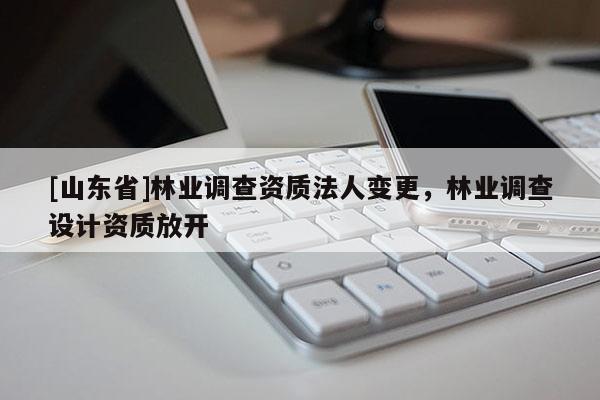 [山东省]林业调查资质法人变更，林业调查设计资质放开